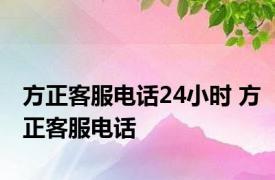 方正客服电话24小时 方正客服电话